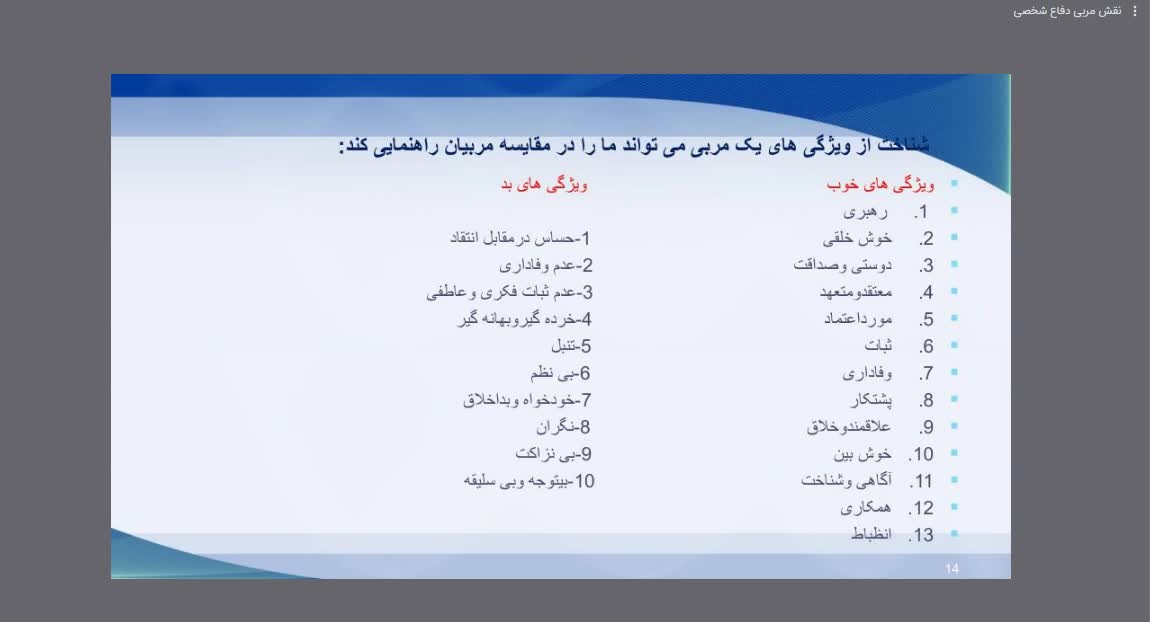 نقش مربی دفاع شخصی

شناخت از ویژگی های یک مربی می تواند ما را در مقایسه مربیان راهنمایی کند:

ویژگی های خوب
1. رهبری
2. خوش خلقی
3. دوستی وصداقت
4. معتقدومتعهد
5. مورداعتماد
6. ثبات
7. وفاداری
8. پشتکار
9. علاقمندوخلاق
10. خوش بین
11. آگاهی وشناخت
12. همکاری
13. انظباط

ویژگی های بد
1-حساس درمقابل انتقاد
2-عدم وفاداری
3-عدم ثبات فکری وعاطفی
4-خرده گیروبهانه گیر
5-تنبل
6-بی نظم
7-خودخواه وبداخلاق
8-نگران
9-بی نزاکت
10-بیتوجه وبی سلیقه

14